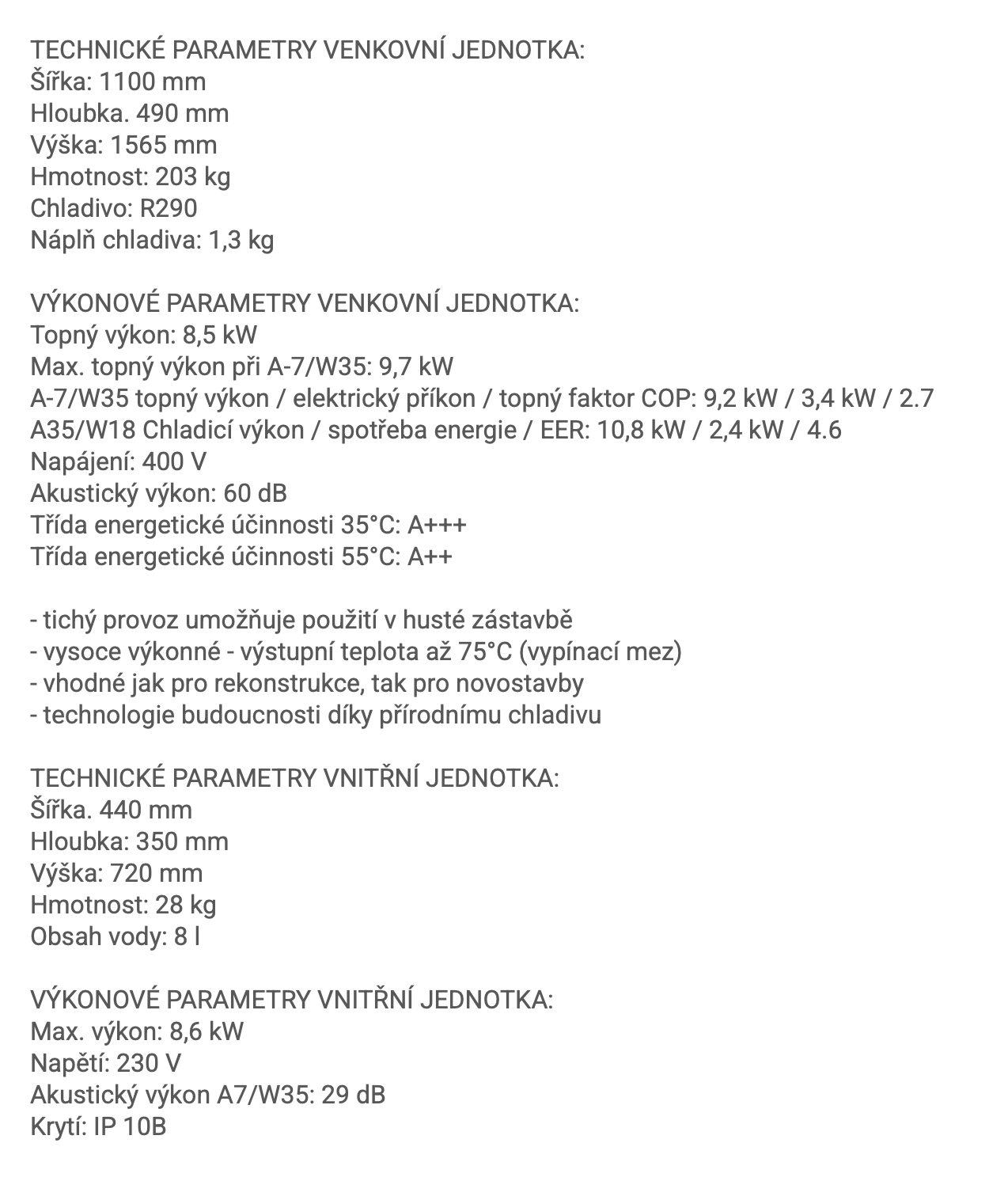 TECHNICKÉ PARAMETRY VENKOVNÍ JEDNOTKA:
Šířka: 1100 mm
Hloubka. 490 mm
Výška: 1565 mm
Hmotnost: 203 kg
Chladivo: R290
Náplň chladiva: 1,3 kg

VÝKONOVÉ PARAMETRY VENKOVNÍ JEDNOTKA:
Topný výkon: 8,5 kW
Max. topný výkon při A-7/W35: 9,7 kW
A-7/W35 topný výkon / elektrický příkon / topný faktor COP: 9,2 kW / 3,4 kW / 2.7
A35/W18 Chladicí výkon / spotřeba energie / EER: 10,8 kW / 2,4 kW / 4.6
Napájení: 400 V
Akustický výkon: 60 dB
Třída energetické účinnosti 35°C: A+++
Třída energetické účinnosti 55°C: A++

- tichý provoz umožňuje použití v husté zástavbě
- vysoce výkonné - výstupní teplota až 75°C (vypínací mez)
- vhodné jak pro rekonstrukce, tak pro novostavby
- technologie budoucnosti díky přírodnímu chladivu

TECHNICKÉ PARAMETRY VNITŘNÍ JEDNOTKA:
Šířka. 440 mm
Hloubka: 350 mm
Výška: 720 mm
Hmotnost: 28 kg
Obsah vody: 8 l

VÝKONOVÉ PARAMETRY VNITŘNÍ JEDNOTKA:
Max. výkon: 8,6 kW
Napětí: 230 V
Akustický výkon A7/W35: 29 dB
Krytí: IP 10B